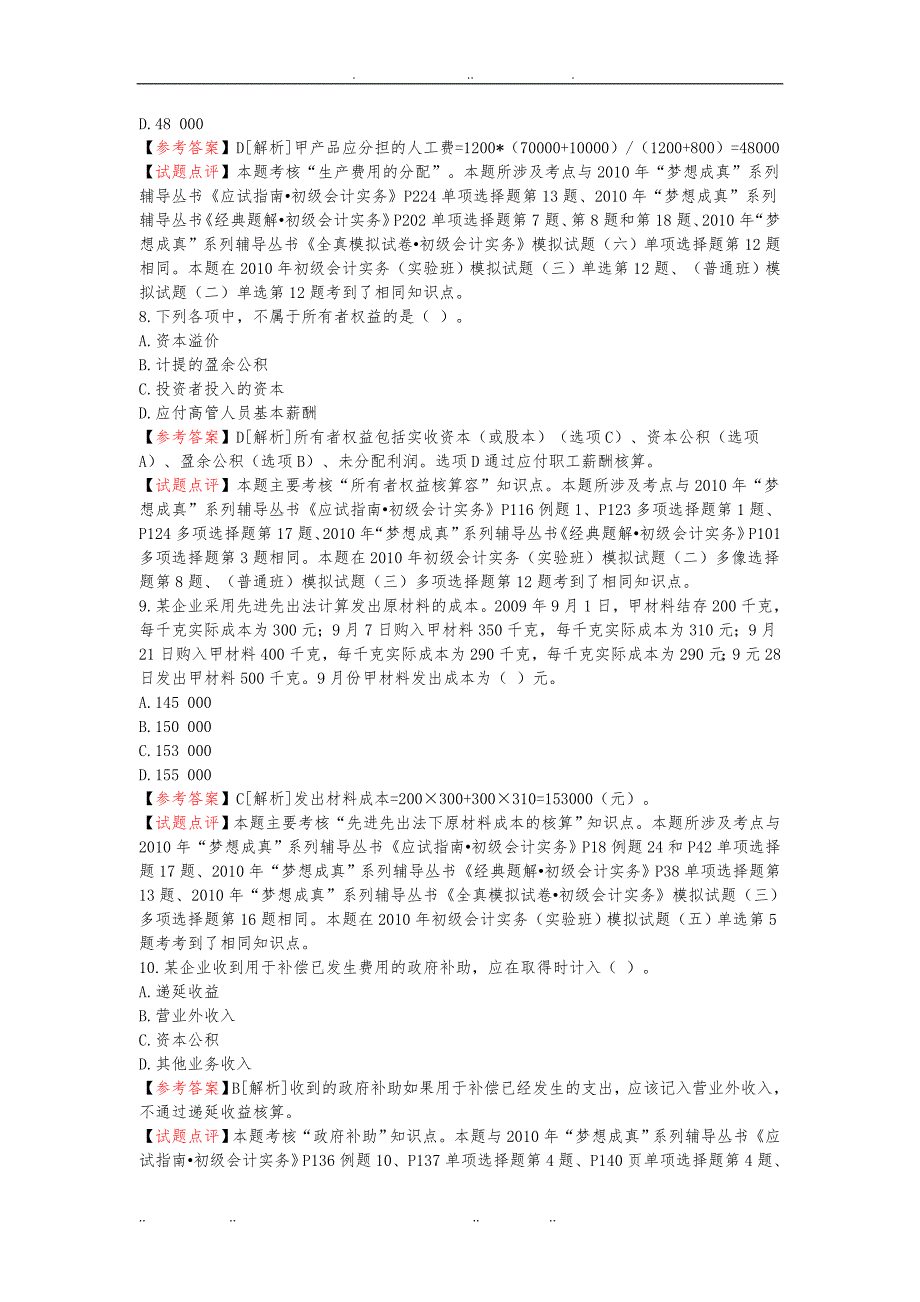 . .. .

D.48 000

【参考答案】D[解析]甲产品应分担的人工费=1200*（70000+10000）/（1200+800）=48000

【试题点评】本题考核“生产费用的分配”。本题所涉及考点与2010年“梦想成真”系列辅导丛书《应试指南•初级会计实务》P224单项选择题第13题、2010年“梦想成真”系列辅导丛书《经典题解•初级会计实务》P202单项选择题第7题、第8题和第18题、2010年“梦想成真”系列辅导丛书《全真模拟试卷•初级会计实务》模拟试题（六）单项选择题第12题相同。本题在2010年初级会计实务（实验班）模拟试题（三）单选第12题、（普通班）模拟试题（二）单选第12题考到了相同知识点。

8.下列各项中，不属于所有者权益的是（ ）。

A.资本溢价

B.计提的盈余公积

C.投资者投入的资本

D.应付高管人员基本薪酬

【参考答案】D[解析]所有者权益包括实收资本（或股本）（选项C）、资本公积（选项A）、盈余公积（选项B）、未分配利润。选项D通过应付职工薪酬核算。

【试题点评】本题主要考核“所有者权益核算容”知识点。本题所涉及考点与2010年“梦想成真”系列辅导丛书《应试指南•初级会计实务》P116例题1、P123多项选择题第1题、P124多项选择题第17题、2010年“梦想成真”系列辅导丛书《经典题解•初级会计实务》P101多项选择题第3题相同。本题在2010年初级会计实务（实验班）模拟试题（二）多像选择题第8题、（普通班）模拟试题（三）多项选择题第12题考到了相同知识点。

9.某企业采用先进先出法计算发出原材料的成本。2009年9月1日，甲材料结存200千克，每千克实际成本为300元；9月7日购入甲材料350千克，每千克实际成本为310元；9月21日购入甲材料400千克，每千克实际成本为290千克，每千克实际成本为290元；9元28日发出甲材料500千克。9月份甲材料发出成本为（ ）元。

A.145 000

B.150 000

C.153 000

D.155 000

【参考答案】C[解析]发出材料成本=200×300+300×310=153000（元）。

【试题点评】本题主要考核“先进先出法下原材料成本的核算”知识点。本题所涉及考点与2010年“梦想成真”系列辅导丛书《应试指南•初级会计实务》P18例题24和P42单项选择题17题、2010年“梦想成真”系列辅导丛书《经典题解•初级会计实务》P38单项选择题第13题、2010年“梦想成真”系列辅导丛书《全真模拟试卷•初级会计实务》模拟试题（三）多项选择题第16题相同。本题在2010年初级会计实务（实验班）模拟试题（五）单选第5题考考到了相同知识点。

10.某企业收到用于补偿已发生费用的政府补助，应在取得时计入（ ）。

A.递延收益

B.营业外收入

C.资本公积

D.其他业务收入

【参考答案】B[解析]收到的政府补助如果用于补偿已经发生的支出，应该记入营业外收入，不通过递延收益核算。

【试题点评】本题考核“政府补助”知识点。本题与2010年“梦想成真”系列辅导丛书《应试指南•初级会计实务》P136例题10、P137单项选择题第4题、P140页单项选择题第4题、

.. .. .. ..